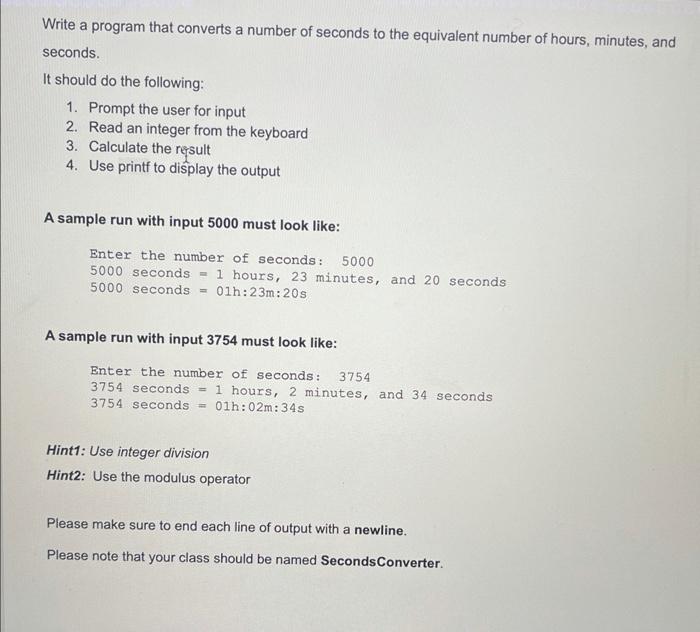 Write a program that converts a number of seconds to the equivalent number of hours, minutes, and seconds.

It should do the following:

1. Prompt the user for input
2. Read an integer from the keyboard
3. Calculate the result
4. Use printf to display the output

A sample run with input 5000 must look like:

Enter the number of seconds: 5000
5000 seconds = 1 hours, 23 minutes, and 20 seconds
5000 seconds = 01h:23m:20s

A sample run with input 3754 must look like:

Enter the number of seconds: 3754
3754 seconds = 1 hours, 2 minutes, and 34 seconds
3754 seconds = 01h:02m:34s

Hint1: Use integer division

Hint2: Use the modulus operator

Please make sure to end each line of output with a newline.

Please note that your class should be named SecondsConverter.